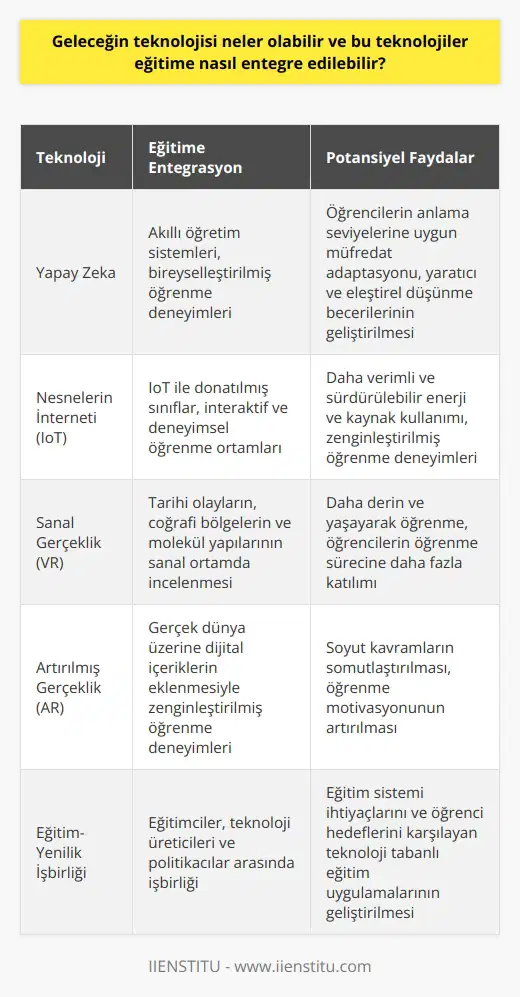 Geleceğin teknolojisi neler olabilir ve bu teknolojiler eğitime nasıl entegre edilebilir?

| Teknoloji | Eğitime Entegrasyon | Potansiyel Faydalar |
|---|---|---|
| Yapay Zeka | Akıllı öğretim sistemleri, bireyselleştirilmiş öğrenme deneyimleri | Öğrencilerin anlama seviyelerine uygun müfredat adaptasyonu, yaratıcı ve eleştirel düşünme becerilerinin geliştirilmesi |
| Nesnelerin İnterneti (IoT) | IoT ile donatılmış sınıflar, interaktif ve deneyimsel öğrenme ortamları | Daha verimli ve sürdürülebilir enerji ve kaynak kullanımı, zenginleştirilmiş öğrenme deneyimleri |
| Sanal Gerçeklik (VR) | Tarihi olayların, coğrafi bölgelerin ve molekül yapılarının sanal ortamda incelenmesi | Daha derin ve yaşayarak öğrenme, öğrencilerin öğrenme sürecine daha fazla katılımı |
| Artırılmış Gerçeklik (AR) | Gerçek dünya üzerine dijital içeriklerin eklenmesiyle zenginleştirilmiş öğrenme deneyimleri | Soyut kavramların somutlaştırılması, öğrenme motivasyonunun artırılması |
| Eğitim-Yenilik İşbirliği | Eğitimciler, teknoloji üreticileri ve politikacılar arasında işbirliği | Eğitim sistemi ihtiyaçlarını ve öğrenci hedeflerini karşılayan teknoloji tabanlı eğitim uygulamalarının geliştirilmesi |

IIENSTITU - www.iienstitu.com